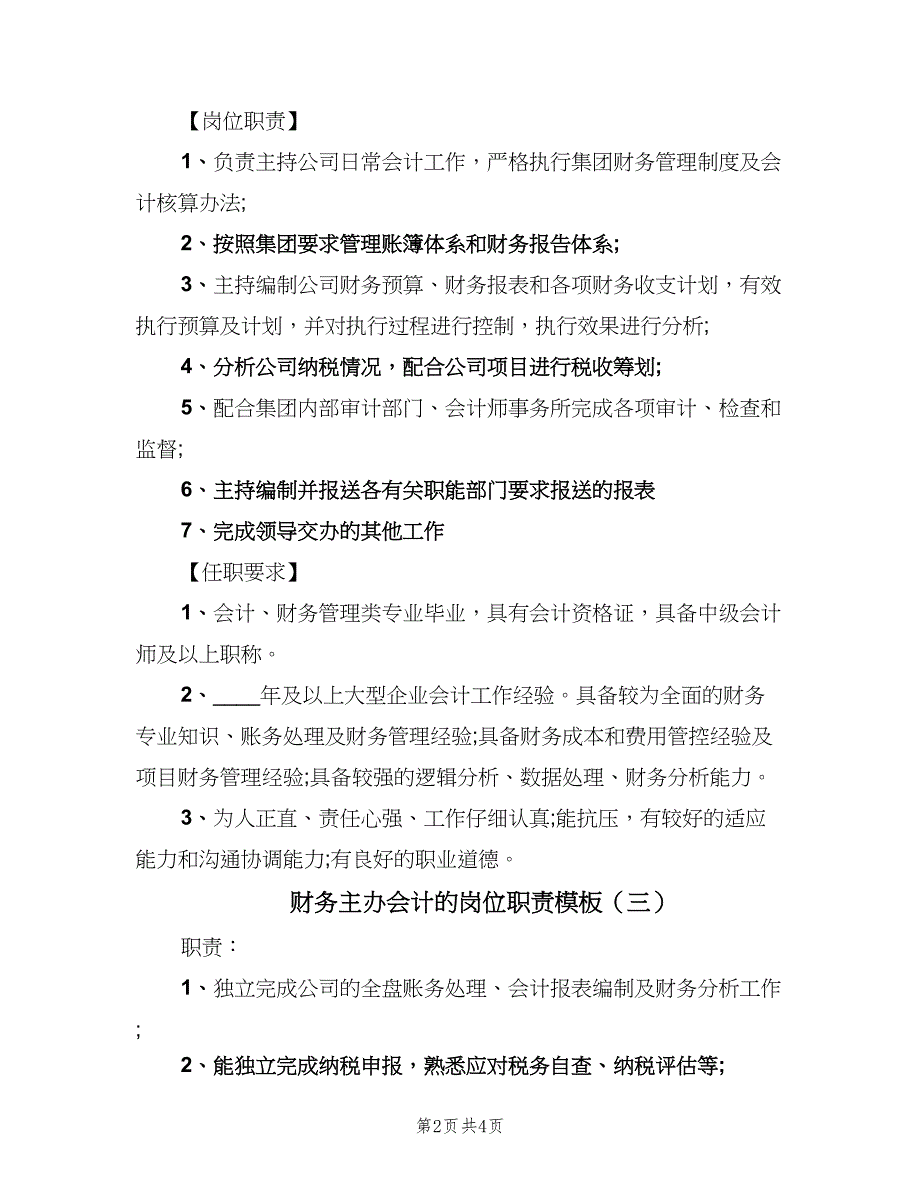 【岗位职责】

1、负责主持公司日常会计工作，严格执行集团财务管理制度及会计核算办法;

2、按照集团要求管理账簿体系和财务报告体系;

3、主持编制公司财务预算、财务报表和各项财务收支计划，有效执行预算及计划，并对执行过程进行控制，执行效果进行分析;

4、分析公司纳税情况，配合公司项目进行税收筹划;

5、配合集团内部审计部门、会计师事务所完成各项审计、检查和监督;

6、主持编制并报送各有关职能部门要求报送的报表

7、完成领导交办的其他工作

【任职要求】

1、会计、财务管理类专业毕业，具有会计资格证，具备中级会计师及以上职称。

2、____年及以上大型企业会计工作经验。具备较为全面的财务专业知识、账务处理及财务管理经验;具备财务成本和费用管控经验及项目财务管理经验;具备较强的逻辑分析、数据处理、财务分析能力。

3、为人正直、责任心强、工作仔细认真;能抗压，有较好的适应能力和沟通协调能力;有良好的职业道德。

财务主办会计的岗位职责模板（三）

职责：

1、独立完成公司的全盘账务处理、会计报表编制及财务分析工作;

2、能独立完成纳税申报，熟悉应对税务自查、纳税评估等;

第2页 共4页